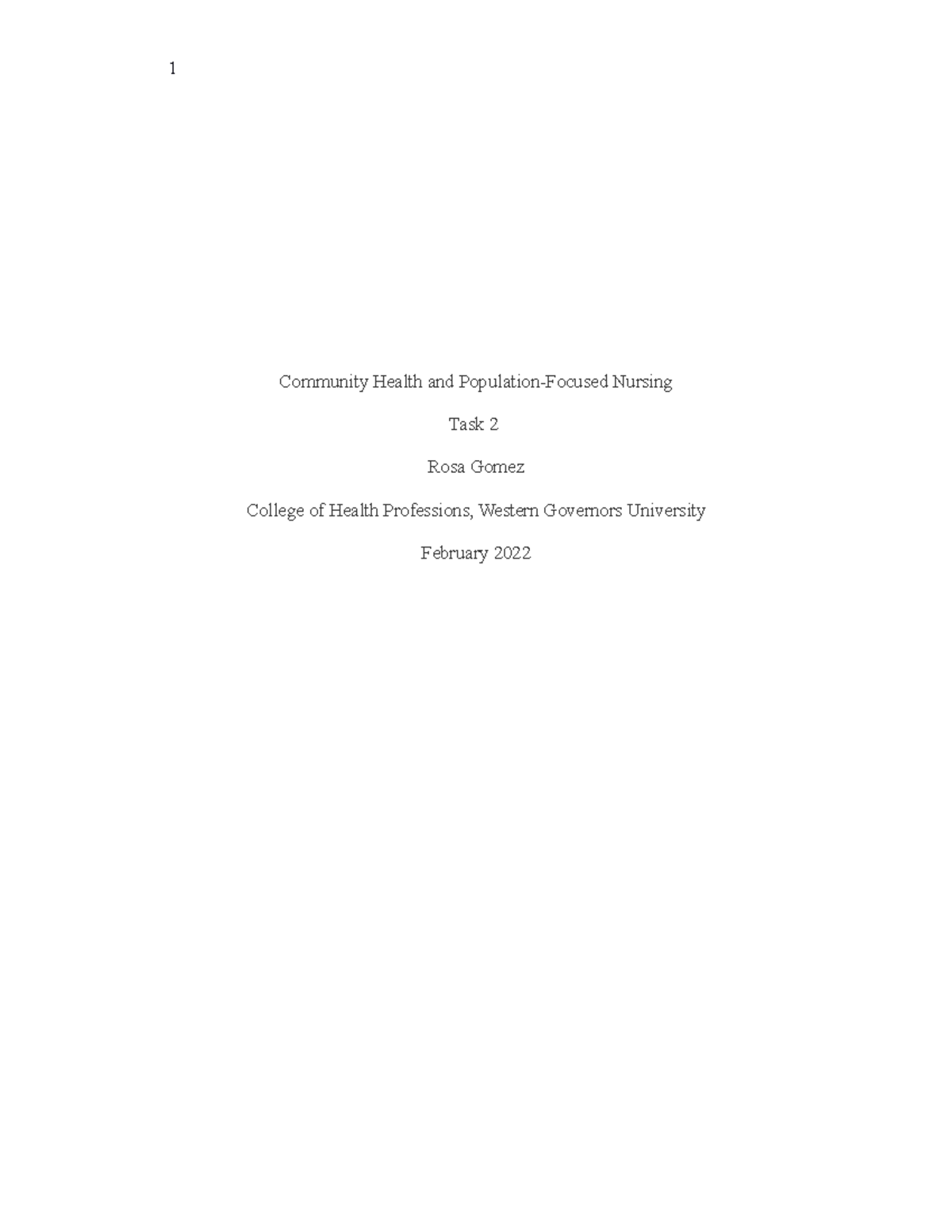 1

Community Health and Population-Focused Nursing

Task 2

Rosa Gomez

College of Health Professions, Western Governors University

February 2022